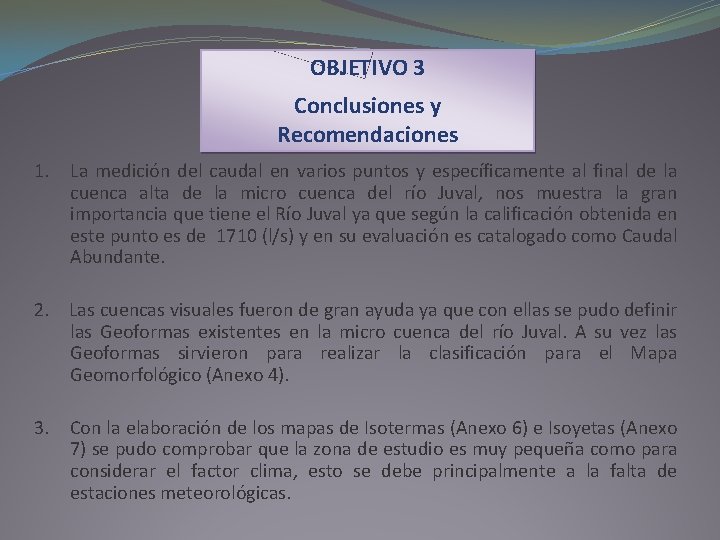 OBJETIVO 3

Conclusiones y Recomendaciones

1. La medición del caudal en varios puntos y específicamente al final de la cuenca alta de la micro cuenca del río Juval, nos muestra la gran importancia que tiene el Río Juval ya que según la calificación obtenida en este punto es de 1710 (l/s) y en su evaluación es catalogado como Caudal Abundante.

2. Las cuencas visuales fueron de gran ayuda ya que con ellas se pudo definir las Geoformas existentes en la micro cuenca del río Juval. A su vez las Geoformas sirvieron para realizar la clasificación para el Mapa Geomorfológico (Anexo 4).

3. Con la elaboración de los mapas de Isotermas (Anexo 6) e Isoyetas (Anexo 7) se pudo comprobar que la zona de estudio es muy pequeña como para considerar el factor clima, esto se debe principalmente a la falta de estaciones meteorológicas.